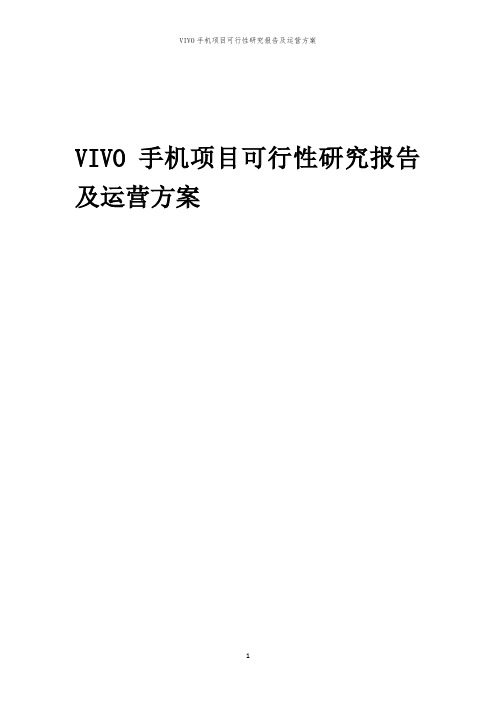 VIVO手机项目可行性研究报告及运营方案

VIVO 手机项目可行性研究报告及运营方案

1